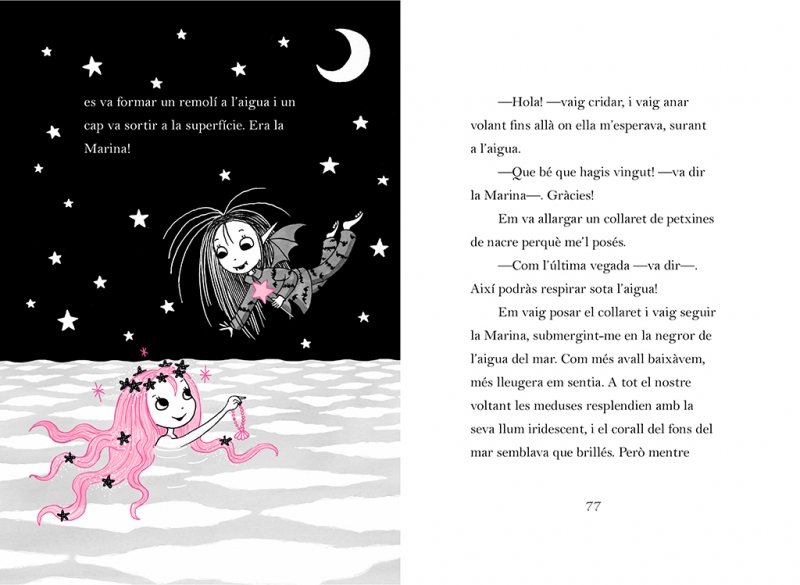 es va formar un remolí a l'aigua i un cap va sortir a la superfície. Era la Marina!

—Hola! —vaig cridar, i vaig anar volant fins allà on ella m'esperava, surant a l'aigua.

—Que bé que hagis vingut! —va dir la Marina—. Gràcies!

Em va allargar un collaret de petxines de nacre perquè me'l posés.

—Com l'última vegada —va dir—. Així podràs respirar sota l'aigua!

Em vaig posar el collaret i vaig seguir la Marina, submergint-me en la negror de l'aigua del mar. Com més avall baixàvem, més lleugera em sentia. A tot el nostre voltant les meduses resplendien amb la seva llum iridescent, i el corall del fons del mar semblava que brillés. Però mentre

77